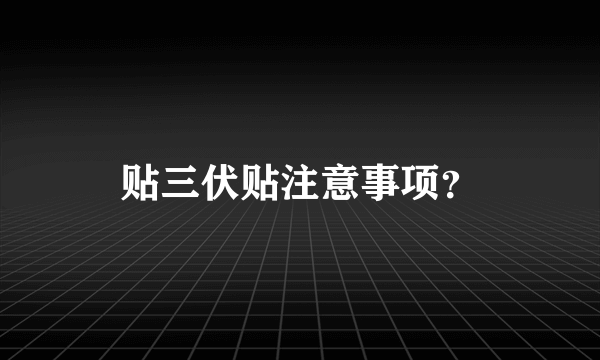 贴三伏贴注意事项?